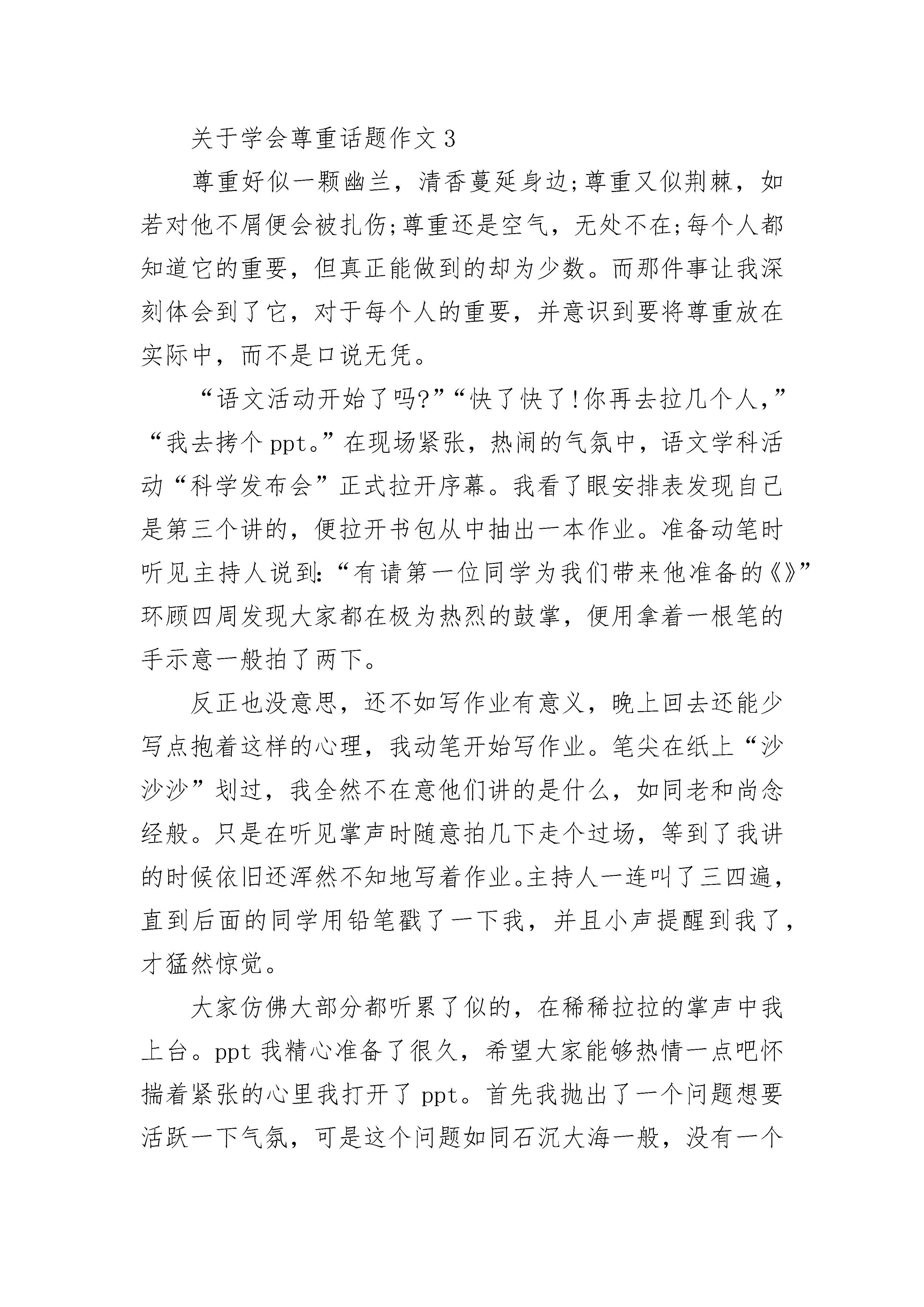 关于学会尊重话题作文3

尊重好似一颗幽兰，清香蔓延身边;尊重又似荆棘，如若对他不屑便会被扎伤;尊重还是空气，无处不在;每个人都知道它的重要，但真正能做到的却为少数。而那件事让我深刻体会到了它，对于每个人的重要，并意识到要将尊重放在实际中，而不是口说无凭。

“语文活动开始了吗?”“快了快了!你再去拉几个人，”“我去拷个ppt。”在现场紧张，热闹的气氛中，语文学科活动“科学发布会”正式拉开序幕。我看了眼安排表发现自己是第三个讲的，便拉开书包从中抽出一本作业。准备动笔时听见主持人说到:“有请第一位同学为我们带来他准备的《》”环顾四周发现大家都在极为热烈的鼓掌，便用拿着一根笔的手示意一般拍了两下。

反正也没意思，还不如写作业有意义，晚上回去还能少写点抱着这样的心理，我动笔开始写作业。笔尖在纸上“沙沙沙”划过，我全然不在意他们讲的是什么，如同老和尚念经般。只是在听见掌声时随意拍几下走个过场，等到了我讲的时候依旧还浑然不知地写着作业。主持人一连叫了三四遍，直到后面的同学用铅笔戳了一下我，并且小声提醒到我了，才猛然惊觉。

大家仿佛大部分都听累了似的，在稀稀拉拉的掌声中我上台。ppt我精心准备了很久，希望大家能够热情一点吧怀揣着紧张的心里我打开了ppt。首先我抛出了一个问题想要活跃一下气氛，可是这个问题如同石沉大海一般，没有一个